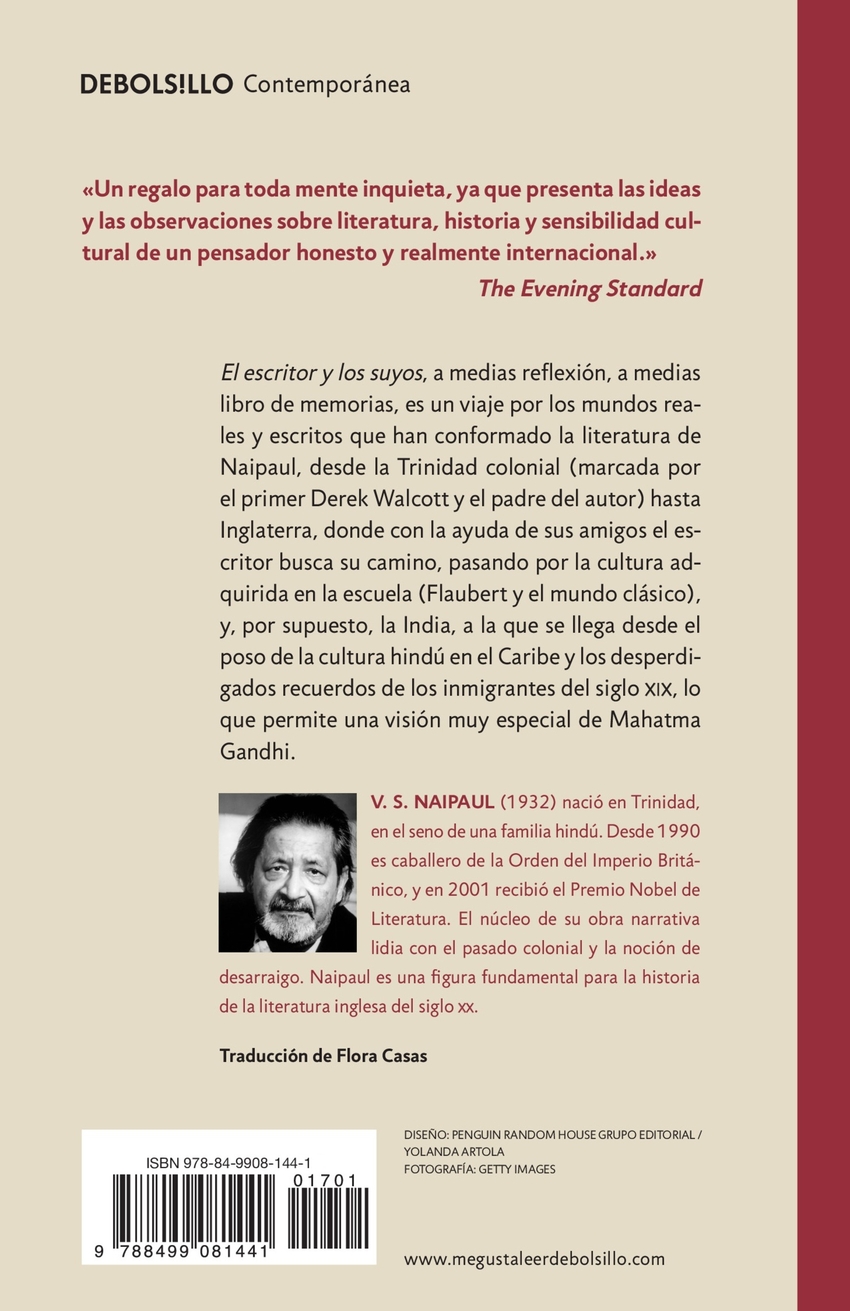 DEBOLS!LLO Contemporánea

«Un regalo para toda mente inquieta, ya que presenta las ideas y las observaciones sobre literatura, historia y sensibilidad cultural de un pensador honesto y realmente internacional.»
The Evening Standard

El escritor y los suyos, a medias reflexión, a medias libro de memorias, es un viaje por los mundos reales y escritos que han conformado la literatura de Naipaul, desde la Trinidad colonial (marcada por el primer Derek Walcott y el padre del autor) hasta Inglaterra, donde con la ayuda de sus amigos el escritor busca su camino, pasando por la cultura adquirida en la escuela (Flaubert y el mundo clásico), y, por supuesto, la India, a la que se llega desde el poso de la cultura hindú en el Caribe y los desperdigados recuerdos de los inmigrantes del siglo XIX, lo que permite una visión muy especial de Mahatma Gandhi.

V. S. NAIPAUL (1932) nació en Trinidad, en el seno de una familia hindú. Desde 1990 es caballero de la Orden del Imperio Británico, y en 2001 recibió el Premio Nobel de Literatura. El núcleo de su obra narrativa lidia con el pasado colonial y la noción de desarraigo. Naipaul es una figura fundamental para la historia de la literatura inglesa del siglo XX.

Traducción de Flora Casas

ISBN 978-84-9908-144-1
01701
9 788499 081441

DISEÑO: PENGUIN RANDOM HOUSE GRUPO EDITORIAL / YOLANDA ARTOLA
FOTOGRAFÍA: GETTY IMAGES

www.megustaleerdebolsillo.com